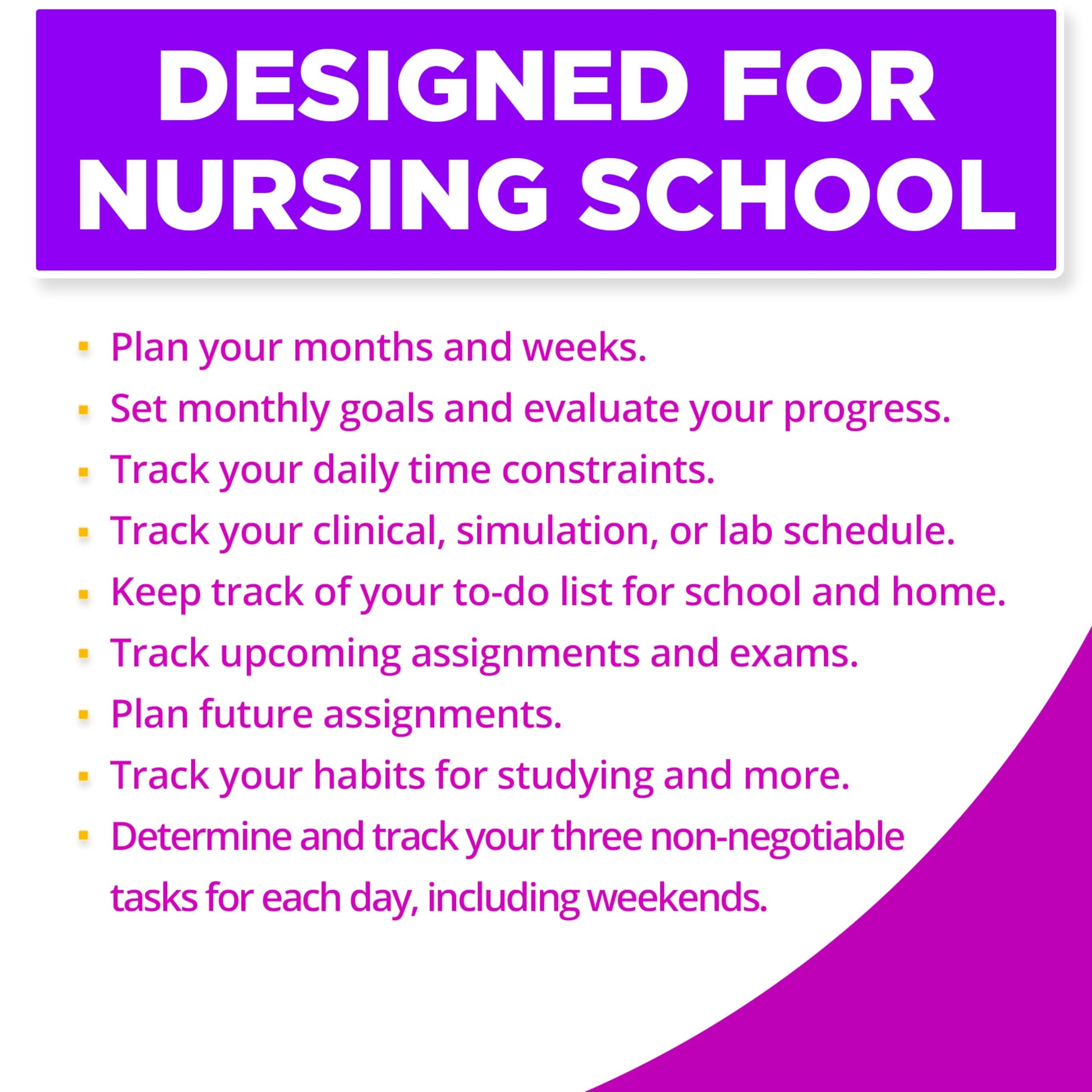 DESIGNED FOR NURSING SCHOOL

• Plan your months and weeks.
• Set monthly goals and evaluate your progress.
• Track your daily time constraints.
• Track your clinical, simulation, or lab schedule.
• Keep track of your to-do list for school and home.
• Track upcoming assignments and exams.
• Plan future assignments.
• Track your habits for studying and more.
• Determine and track your three non-negotiable tasks for each day, including weekends.